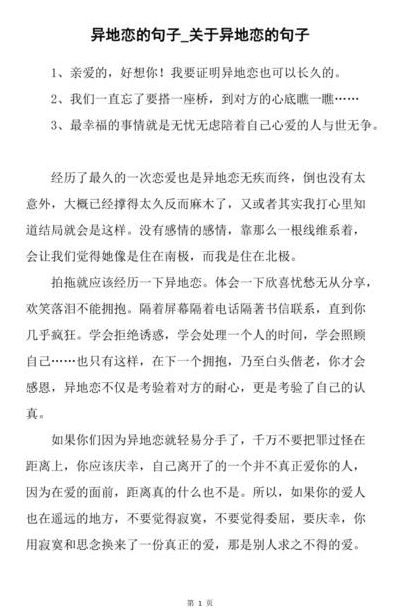 异地恋的句子_关于异地恋的句子

1、亲爱的，好想你！我要证明异地恋也可以长久的。

2、我们一直忘了要搭一座桥，到对方的心底瞧一瞧……

3、最幸福的事情就是无忧无虑陪着自己心爱的人与世无争。

经历了最久的一次恋爱也是异地恋无疾而终，倒也没有太意外，大概已经撑得太久反而麻木了，又或者其实我打心里知道结局就会是这样。没有感情的感情，靠那么一根线维系着，会让我们觉得她像是住在南极，而我是住在北极。

拍拖就应该经历一下异地恋。体会一下欣喜忧愁无从分享，欢笑落泪不能拥抱。隔着屏幕隔着电话隔著书信联系，直到你几乎疯狂。学会拒绝诱惑，学会处理一个人的时间，学会照顾自己……也只有这样，在下一个拥抱，乃至白头偕老，你才会感恩，异地恋不仅是考验着对方的耐心，更是考验了自己的认真。

如果你们因为异地恋就轻易分手了，千万不要把罪过怪在距离上，你应该庆幸，自己离开了的一个并不真正爱你的人，因为在爱的面前，距离真的什么也不是。所以，如果你的爱人也在遥远的地方，不要觉得寂寞，不要觉得委屈，要庆幸，你用寂寞和思念换来了一份真正的爱，那是别人求之不得的爱。

第 1 页